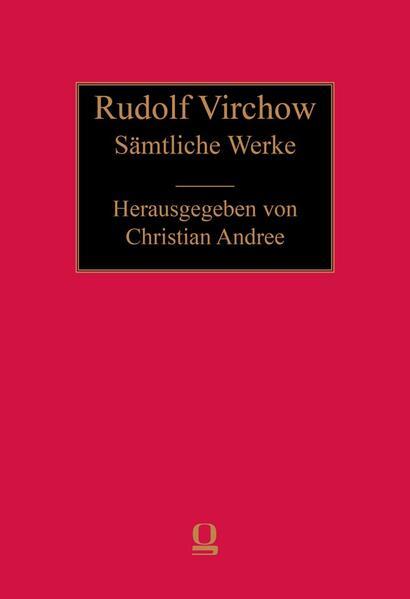 Rudolf Virchow
Sämtliche Werke

Herausgegeben von
Christian Andree

g